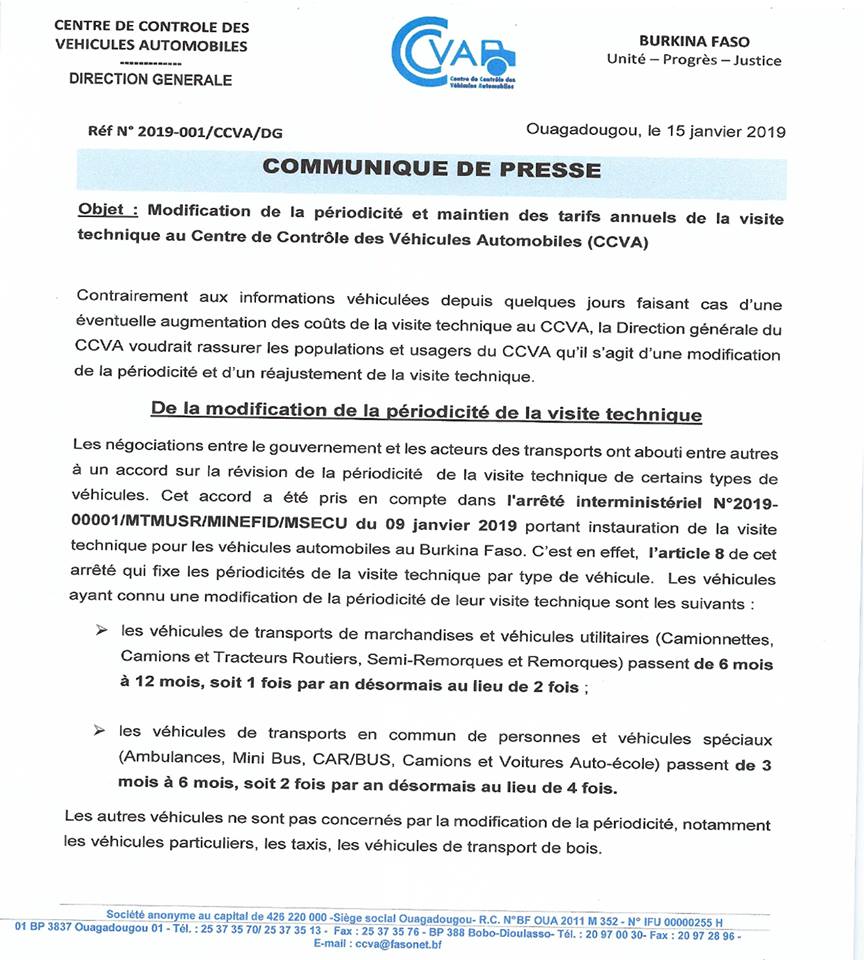 CENTRE DE CONTROLE DES VEHICULES AUTOMOBILES
-------------
DIRECTION GENERALE

CCVA
Centre de Contrôle des Véhicules Automobiles

BURKINA FASO
Unité – Progrès – Justice

Réf N° 2019-001/CCVA/DG

Ouagadougou, le 15 janvier 2019

COMMUNIQUE DE PRESSE

Objet : Modification de la périodicité et maintien des tarifs annuels de la visite technique au Centre de Contrôle des Véhicules Automobiles (CCVA)

Contrairement aux informations véhiculées depuis quelques jours faisant cas d'une éventuelle augmentation des coûts de la visite technique au CCVA, la Direction générale du CCVA voudrait rassurer les populations et usagers du CCVA qu'il s'agit d'une modification de la périodicité et d'un réajustement de la visite technique.

De la modification de la périodicité de la visite technique

Les négociations entre le gouvernement et les acteurs des transports ont abouti entre autres à un accord sur la révision de la périodicité de la visite technique de certains types de véhicules. Cet accord a été pris en compte dans l'arrêté interministériel N°2019-00001/MTMUSR/MINEFID/MSECU du 09 janvier 2019 portant instauration de la visite technique pour les véhicules automobiles au Burkina Faso. C'est en effet, l'article 8 de cet arrêté qui fixe les périodicités de la visite technique par type de véhicule. Les véhicules ayant connu une modification de la périodicité de leur visite technique sont les suivants :

➢ les véhicules de transports de marchandises et véhicules utilitaires (Camionnettes, Camions et Tracteurs Routiers, Semi-Remorques et Remorques) passent de 6 mois à 12 mois, soit 1 fois par an désormais au lieu de 2 fois ;

➢ les véhicules de transports en commun de personnes et véhicules spéciaux (Ambulances, Mini Bus, CAR/BUS, Camions et Voitures Auto-école) passent de 3 mois à 6 mois, soit 2 fois par an désormais au lieu de 4 fois.

Les autres véhicules ne sont pas concernés par la modification de la périodicité, notamment les véhicules particuliers, les taxis, les véhicules de transport de bois.

Société anonyme au capital de 426 220 000 -Siège social Ouagadougou- R.C. N°BF OUA 2011 M 352 - N° IFU 00000255 H
01 BP 3837 Ouagadougou 01 - Tél. : 25 37 35 70/ 25 37 35 13 - Fax : 25 37 35 76 - BP 388 Bobo-Dioulasso- Tél. : 20 97 00 30- Fax : 20 97 28 96 -
E-mail : ccva@fasonet.bf